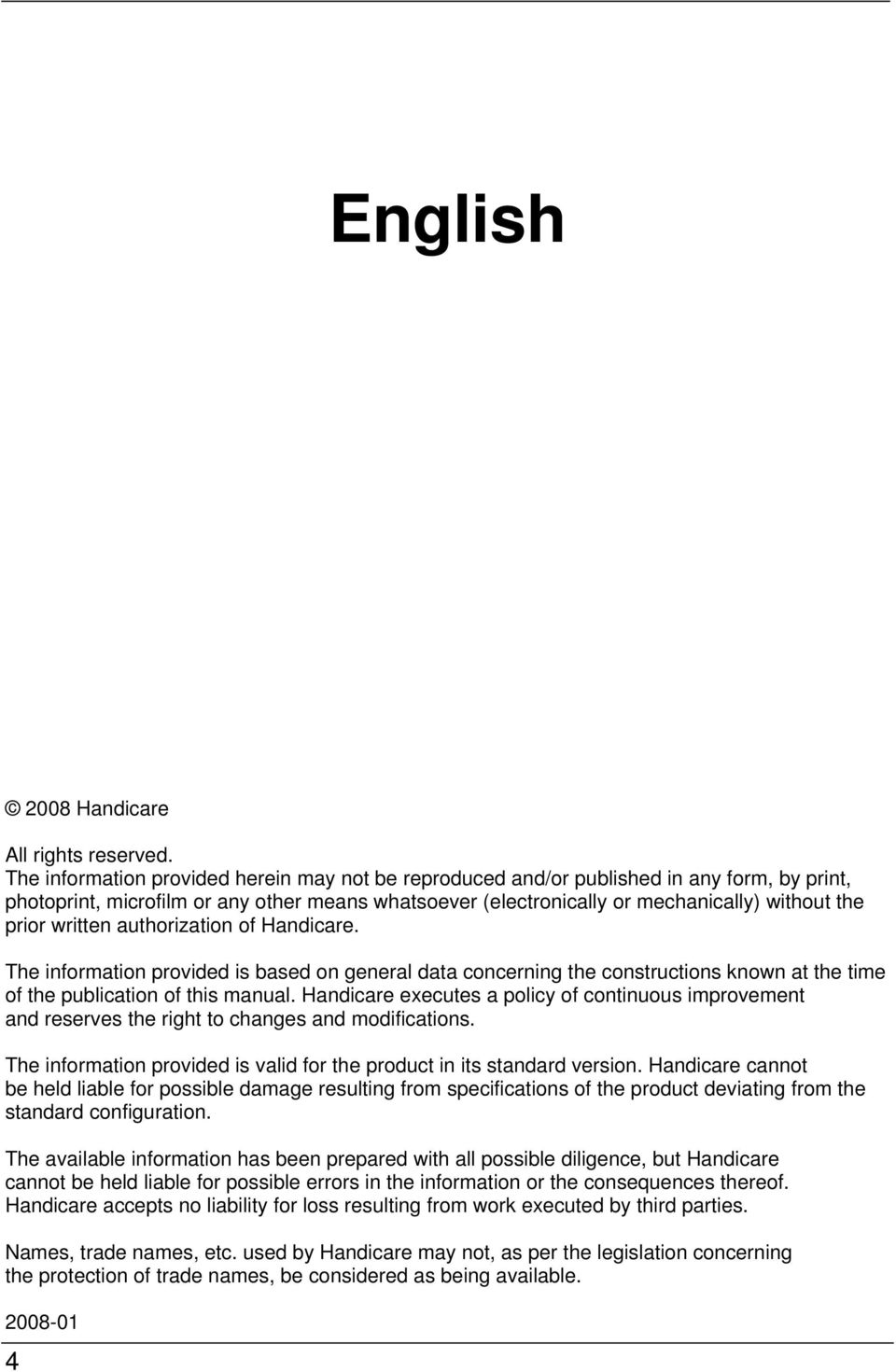 English

© 2008 Handicare

All rights reserved.
The information provided herein may not be reproduced and/or published in any form, by print, photoprint, microfilm or any other means whatsoever (electronically or mechanically) without the prior written authorization of Handicare.

The information provided is based on general data concerning the constructions known at the time of the publication of this manual. Handicare executes a policy of continuous improvement and reserves the right to changes and modifications.

The information provided is valid for the product in its standard version. Handicare cannot be held liable for possible damage resulting from specifications of the product deviating from the standard configuration.

The available information has been prepared with all possible diligence, but Handicare cannot be held liable for possible errors in the information or the consequences thereof. Handicare accepts no liability for loss resulting from work executed by third parties.

Names, trade names, etc. used by Handicare may not, as per the legislation concerning the protection of trade names, be considered as being available.

2008-01

4